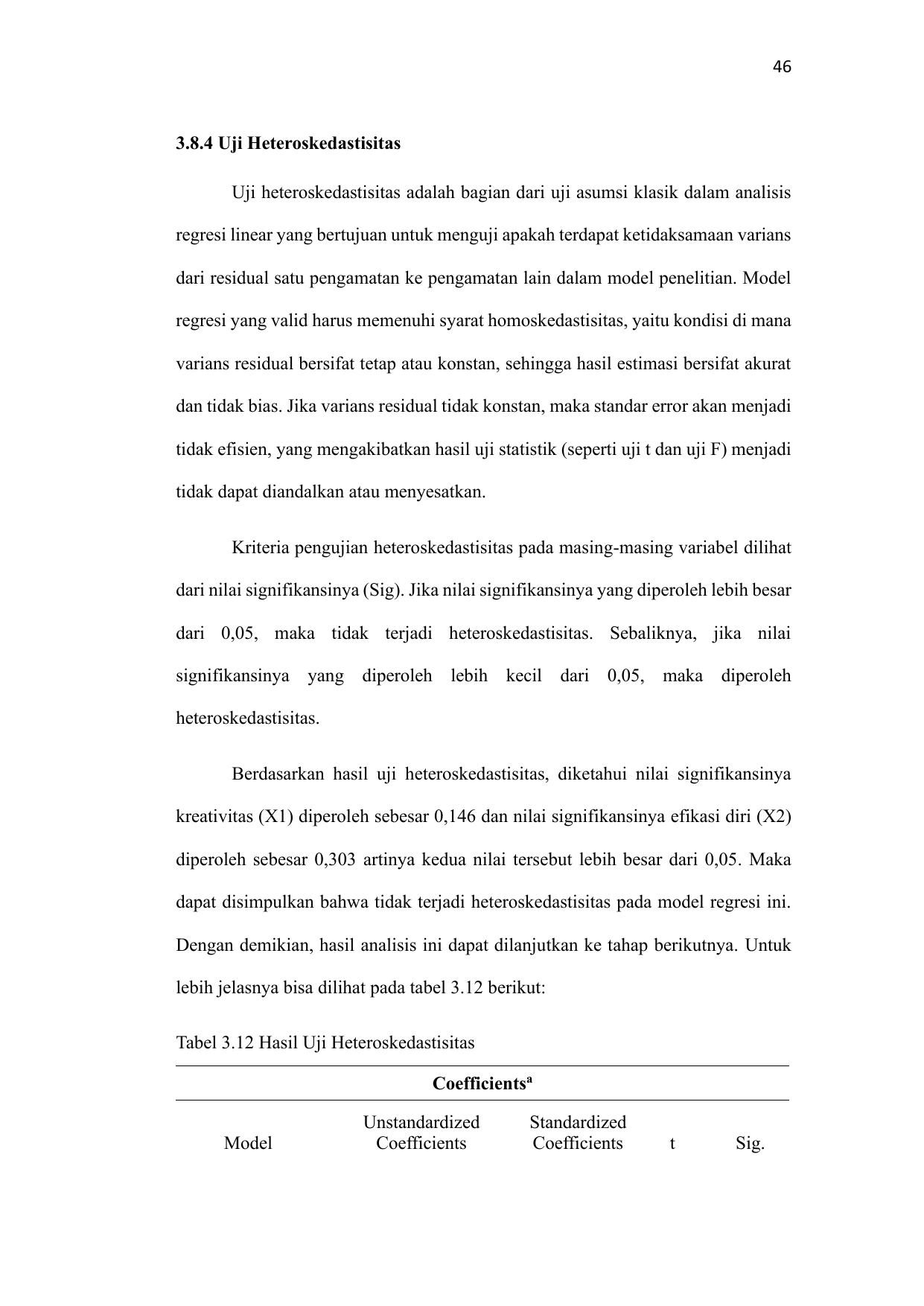 46

3.8.4 Uji Heteroskedastisitas

Uji heteroskedastisitas adalah bagian dari uji asumsi klasik dalam analisis regresi linear yang bertujuan untuk menguji apakah terdapat ketidaksamaan varians dari residual satu pengamatan ke pengamatan lain dalam model penelitian. Model regresi yang valid harus memenuhi syarat homoskedastisitas, yaitu kondisi di mana varians residual bersifat tetap atau konstan, sehingga hasil estimasi bersifat akurat dan tidak bias. Jika varians residual tidak konstan, maka standar error akan menjadi tidak efisien, yang mengakibatkan hasil uji statistik (seperti uji t dan uji F) menjadi tidak dapat diandalkan atau menyesatkan.

Kriteria pengujian heteroskedastisitas pada masing-masing variabel dilihat dari nilai signifikansinya (Sig). Jika nilai signifikansinya yang diperoleh lebih besar dari 0,05, maka tidak terjadi heteroskedastisitas. Sebaliknya, jika nilai signifikansinya yang diperoleh lebih kecil dari 0,05, maka diperoleh heteroskedastisitas.

Berdasarkan hasil uji heteroskedastisitas, diketahui nilai signifikansinya kreativitas (X1) diperoleh sebesar 0,146 dan nilai signifikansinya efikasi diri (X2) diperoleh sebesar 0,303 artinya kedua nilai tersebut lebih besar dari 0,05. Maka dapat disimpulkan bahwa tidak terjadi heteroskedastisitas pada model regresi ini. Dengan demikian, hasil analisis ini dapat dilanjutkan ke tahap berikutnya. Untuk lebih jelasnya bisa dilihat pada tabel 3.12 berikut:

Tabel 3.12 Hasil Uji Heteroskedastisitas

Coefficients$^{a}$

| Model | Unstandardized Coefficients | Standardized Coefficients | t | Sig. |
|---|---|---|---|---|